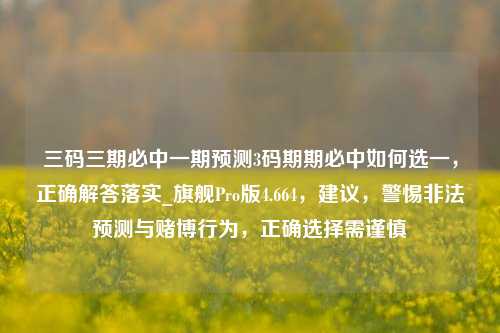 三码三期必中一期预测3码期期必中如何选一，正确解答落实_旗舰Pro版4.664，建议，警惕非法预测与赌博行为，正确选择需谨慎